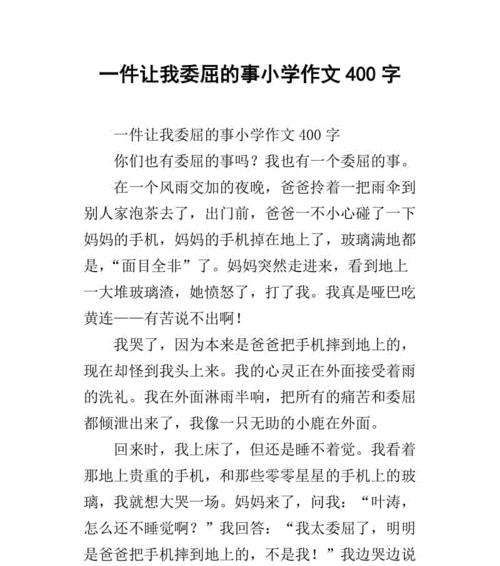 一件让我委屈的事小学作文 400 字

一件让我委屈的事小学作文 400 字

你们也有委屈的事吗？我也有一个委屈的事。

在一个风雨交加的夜晚，爸爸拎着一把雨伞到别人家泡茶去了，出门前，爸爸一不小心碰了一下妈妈的手机，妈妈的手机掉在地上了，玻璃满地都是，“面目全非”了。妈妈突然走进来，看到地上一大堆玻璃渣，她愤怒了，打了我。我真是哑巴吃黄连——有苦说不出啊！

我哭了，因为本来是爸爸把手机摔到地上的，现在却怪到我头上来。我的心灵正在外面接受着雨的洗礼。我在外面淋雨半响，把所有的痛苦和委屈都倾泄出来了，我像一只无助的小鹿在外面。

回来时，我上床了，但还是睡不着觉。我看着那地上贵重的手机，和那些零零星星的手机上的玻璃，我就想大哭一场。妈妈来了，问我：“叶涛，怎么还不睡觉啊？”我回答：“我太委屈了，明明是爸爸把手机摔到地上的，不是我！”我边哭边说